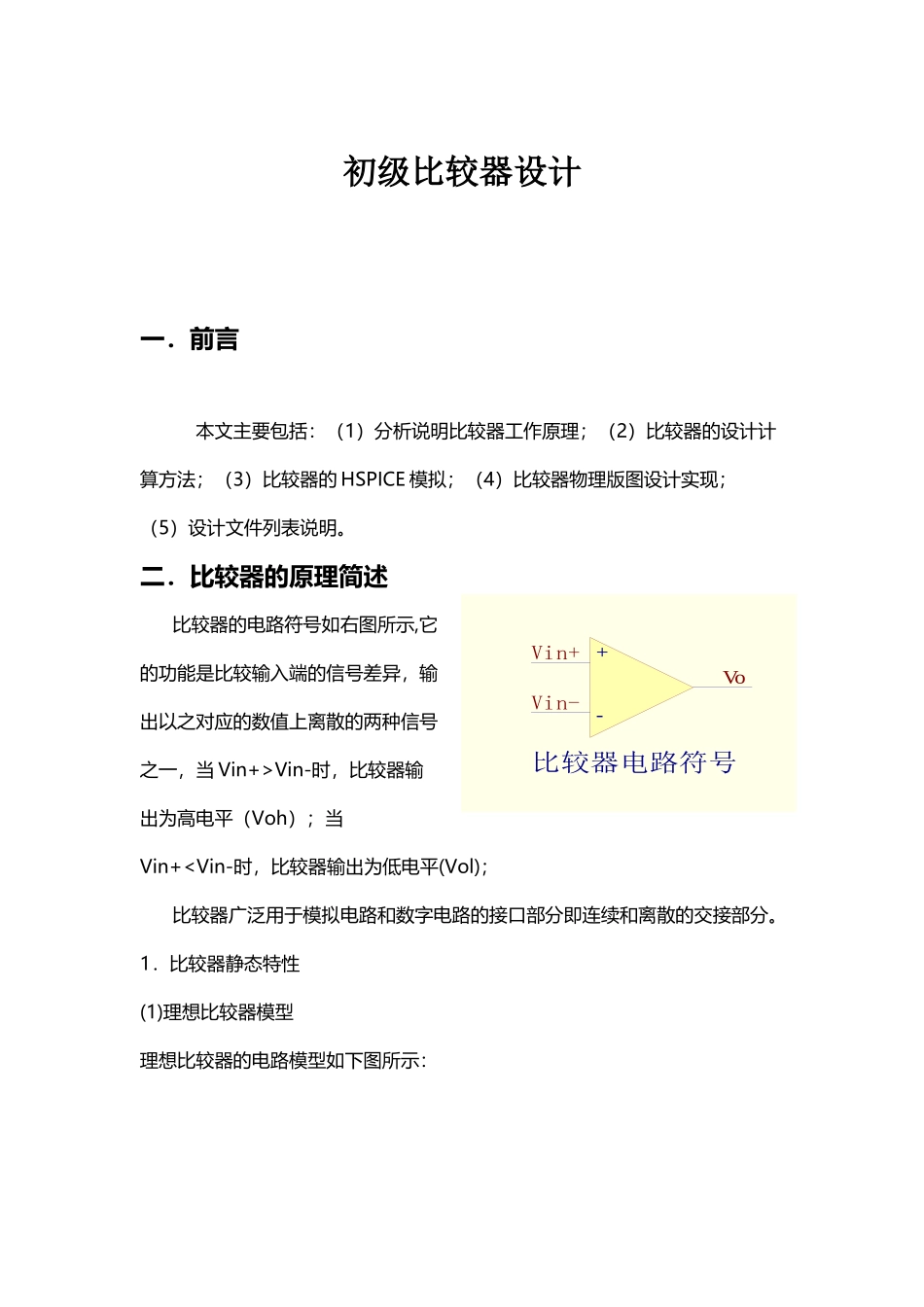 初级比较器设计

一．前言

本文主要包括：（1）分析说明比较器工作原理；（2）比较器的设计计算方法；（3）比较器的 HSPICE 模拟；（4）比较器物理版图设计实现；（5）设计文件列表说明。

二．比较器的原理简述

比较器的电路符号如右图所示,它的功能是比较输入端的信号差异，输出以之对应的数值上离散的两种信号之一，当 Vin+>Vin-时，比较器输出为高电平（Voh）；当 Vin+<Vin-时，比较器输出为低电平(Vol)；

Vin+
+
Vin-
-
Vo
比较器电路符号

比较器广泛用于模拟电路和数字电路的接口部分即连续和离散的交接部分。

1．比较器静态特性

(1)理想比较器模型

理想比较器的电路模型如下图所示：